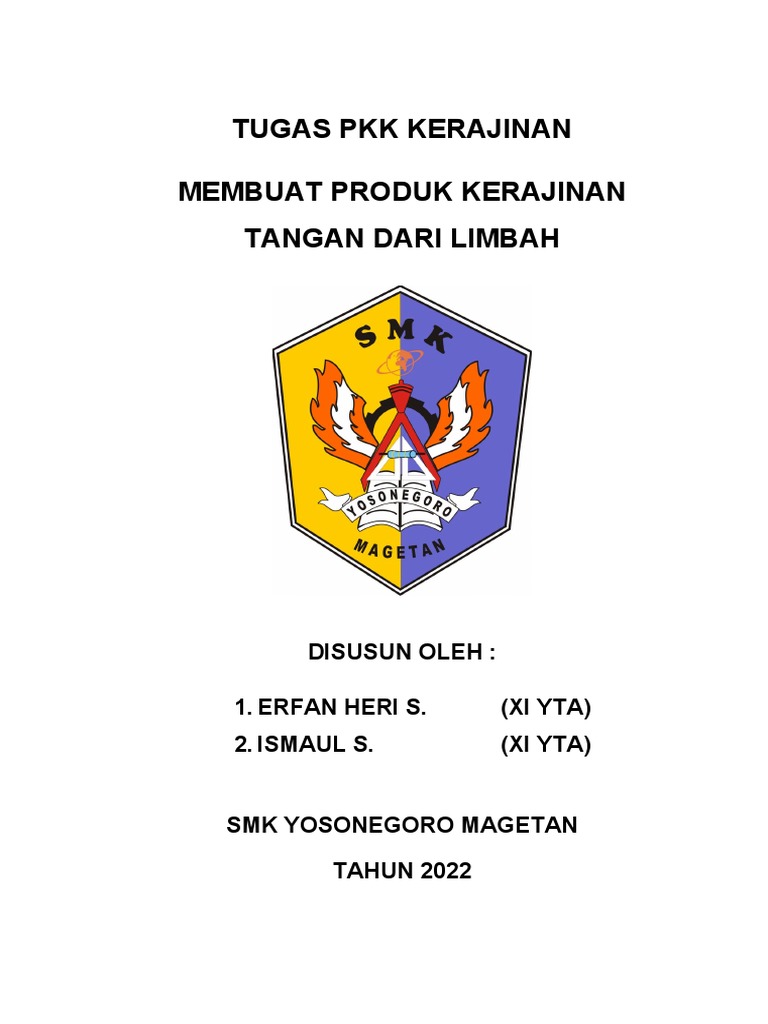 TUGAS PKK KERAJINAN

MEMBUAT PRODUK KERAJINAN TANGAN DARI LIMBAH

SMK

YOSONEGORO

MAGETAN

DISUSUN OLEH :

1. ERFAN HERI S. (XI YTA)
2. ISMAUL S. (XI YTA)

SMK YOSONEGORO MAGETAN

TAHUN 2022